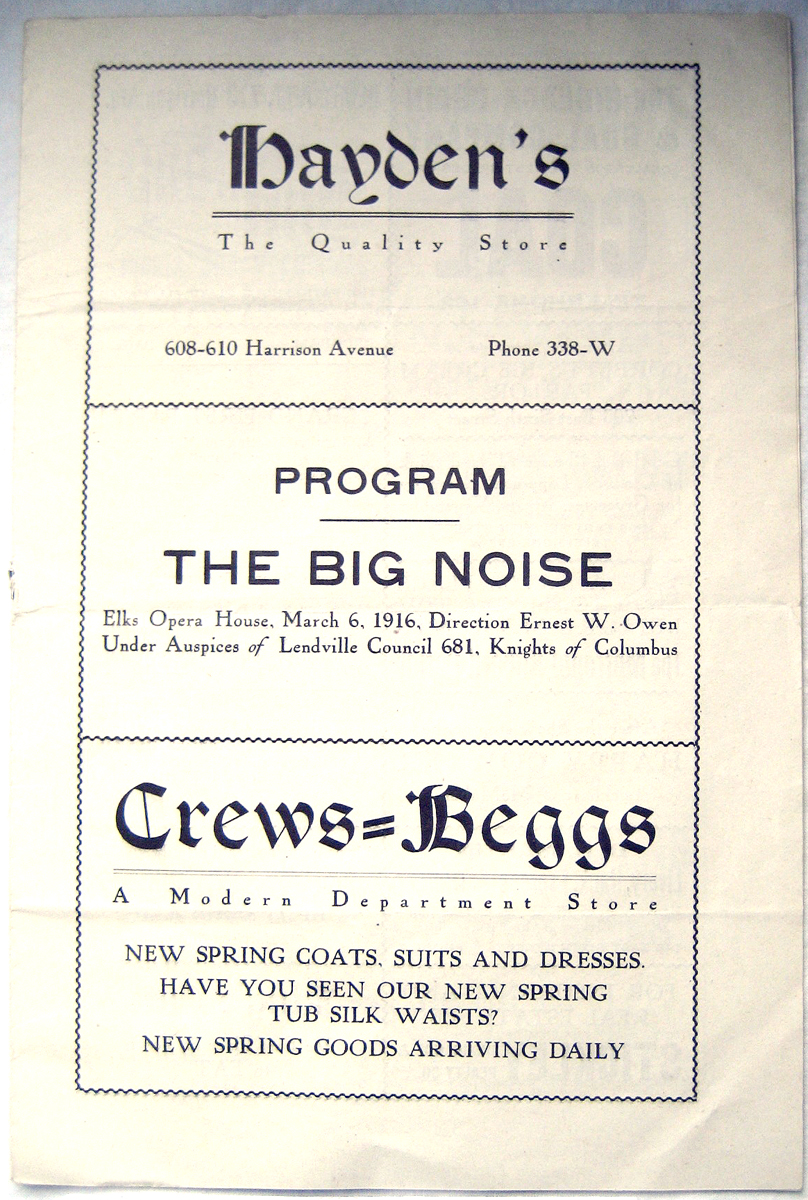 Hayden's

The Quality Store

608-610 Harrison Avenue

Phone 338-W

PROGRAM

THE BIG NOISE

Elks Opera House, March 6, 1916, Direction Ernest W. Owen
Under Auspices of Lendville Council 681, Knights of Columbus

Crews=Beggs

A Modern Department Store

NEW SPRING COATS, SUITS AND DRESSES.
HAVE YOU SEEN OUR NEW SPRING TUB SILK WAISTS?
NEW SPRING GOODS ARRIVING DAILY